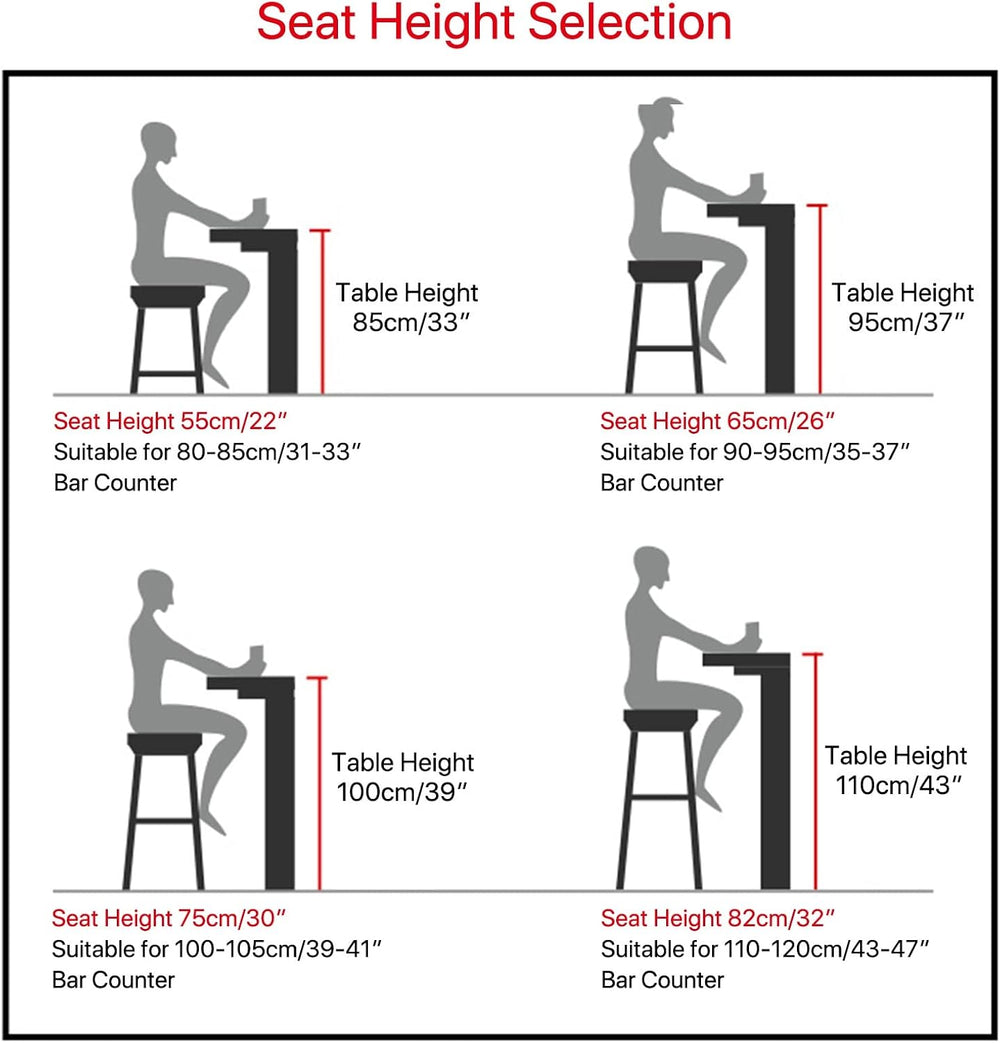 Seat Height Selection

Table Height
85cm/33″

Seat Height 55cm/22″
Suitable for 80-85cm/31-33″
Bar Counter

Table Height
95cm/37″

Seat Height 65cm/26″
Suitable for 90-95cm/35-37″
Bar Counter

Table Height
100cm/39″

Seat Height 75cm/30″
Suitable for 100-105cm/39-41″
Bar Counter

Table Height
110cm/43″

Seat Height 82cm/32″
Suitable for 110-120cm/43-47″
Bar Counter